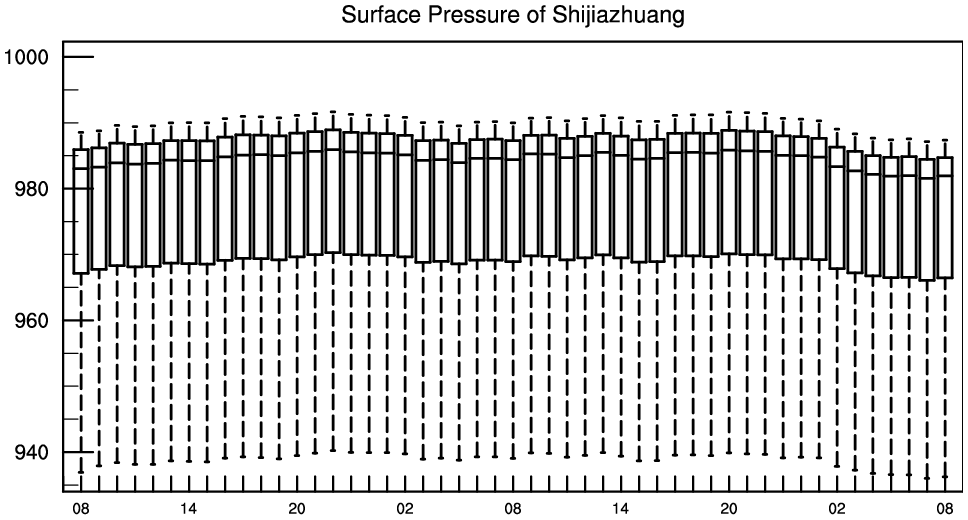 Surface Pressure of Shijiazhuang

1000
980
960
940

08
14
20
02
08
14
20
02
08